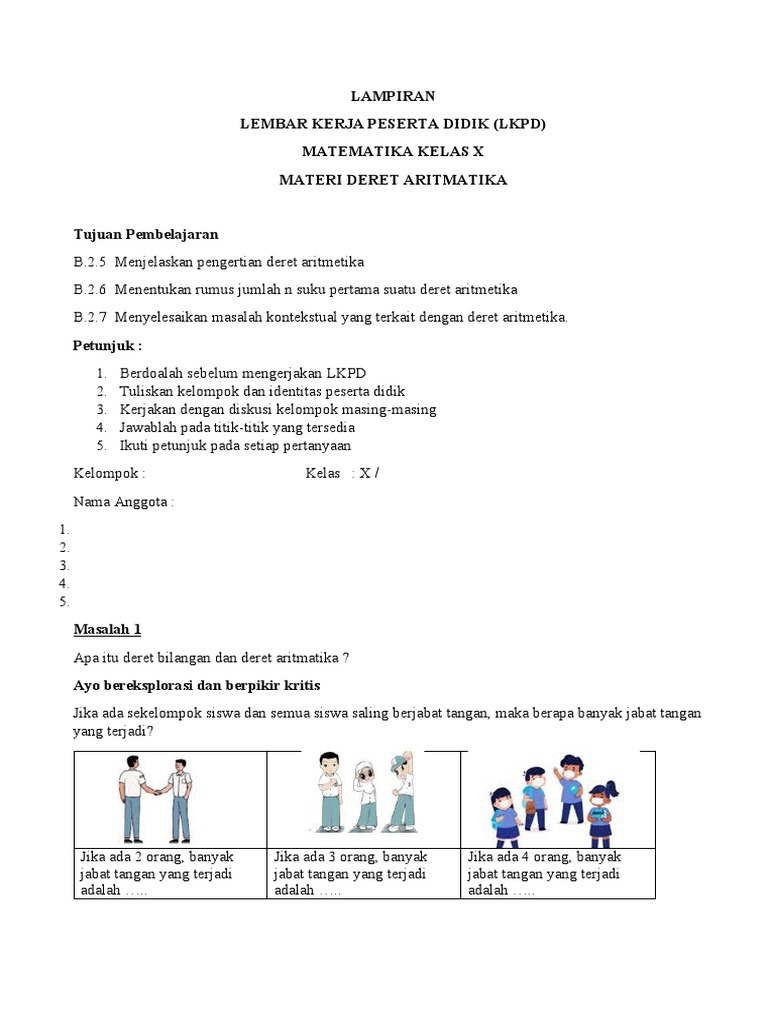 LAMPIRAN

LEMBAR KERJA PESERTA DIDIK (LKPD)

MATEMATIKA KELAS X

MATERI DERET ARITMATIKA

Tujuan Pembelajaran

B.2.5 Menjelaskan pengertian deret aritmetika

B.2.6 Menentukan rumus jumlah n suku pertama suatu deret aritmetika

B.2.7 Menyelesaikan masalah kontekstual yang terkait dengan deret aritmetika.

Petunjuk :

1. Berdoalah sebelum mengerjakan LKPD
2. Tuliskan kelompok dan identitas peserta didik
3. Kerjakan dengan diskusi kelompok masing-masing
4. Jawablah pada titik-titik yang tersedia
5. Ikuti petunjuk pada setiap pertanyaan

Kelompok : Kelas : X /

Nama Anggota :

1.
2.
3.
4.
5.

Masalah 1

Apa itu deret bilangan dan deret aritmatika ?

Ayo bereksplorasi dan berpikir kritis

Jika ada sekelompok siswa dan semua siswa saling berjabat tangan, maka berapa banyak jabat tangan yang terjadi?

| | | |
|---|---|---|
| Jika ada 2 orang, banyak jabat tangan yang terjadi adalah ….. | Jika ada 3 orang, banyak jabat tangan yang terjadi adalah ….. | Jika ada 4 orang, banyak jabat tangan yang terjadi adalah ….. |